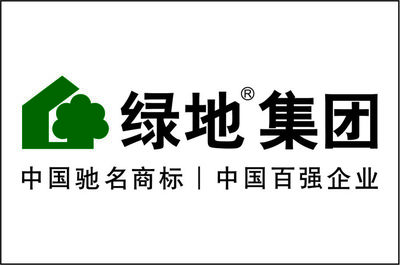 绿地® 集团

中国驰名商标 | 中国百强企业